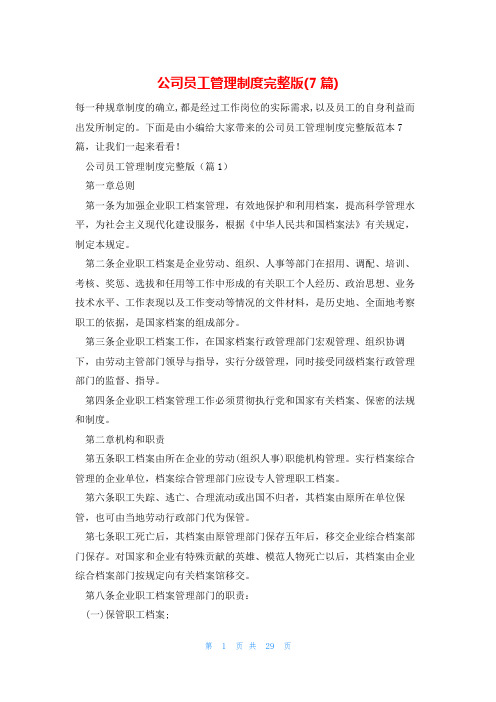 公司员工管理制度完整版(7 篇)

每一种规章制度的确立,都是经过工作岗位的实际需求,以及员工的自身利益而出发所制定的。下面是由小编给大家带来的公司员工管理制度完整版范本 7 篇，让我们一起来看看！

公司员工管理制度完整版（篇 1）

第一章总则

第一条为加强企业职工档案管理，有效地保护和利用档案，提高科学管理水平，为社会主义现代化建设服务，根据《中华人民共和国档案法》有关规定，制定本规定。

第二条企业职工档案是企业劳动、组织、人事等部门在招用、调配、培训、考核、奖惩、选拔和任用等工作中形成的有关职工个人经历、政治思想、业务技术水平、工作表现以及工作变动等情况的文件材料，是历史地、全面地考察职工的依据，是国家档案的组成部分。

第三条企业职工档案工作，在国家档案行政管理部门宏观管理、组织协调下，由劳动主管部门领导与指导，实行分级管理，同时接受同级档案行政管理部门的监督、指导。

第四条企业职工档案管理工作必须贯彻执行党和国家有关档案、保密的法规和制度。

第二章机构和职责

第五条职工档案由所在企业的劳动(组织人事)职能机构管理。实行档案综合管理的企业单位，档案综合管理部门应设专人管理职工档案。

第六条职工失踪、逃亡、合理流动或出国不归者，其档案由原所在单位保管，也可由当地劳动行政部门代为保管。

第七条职工死亡后，其档案由原管理部门保存五年后，移交企业综合档案部门保存。对国家和企业有特殊贡献的英雄、模范人物死亡以后，其档案由企业综合档案部门按规定向有关档案馆移交。

第八条企业职工档案管理部门的职责：

(一)保管职工档案；

第 1 页 共 29 页